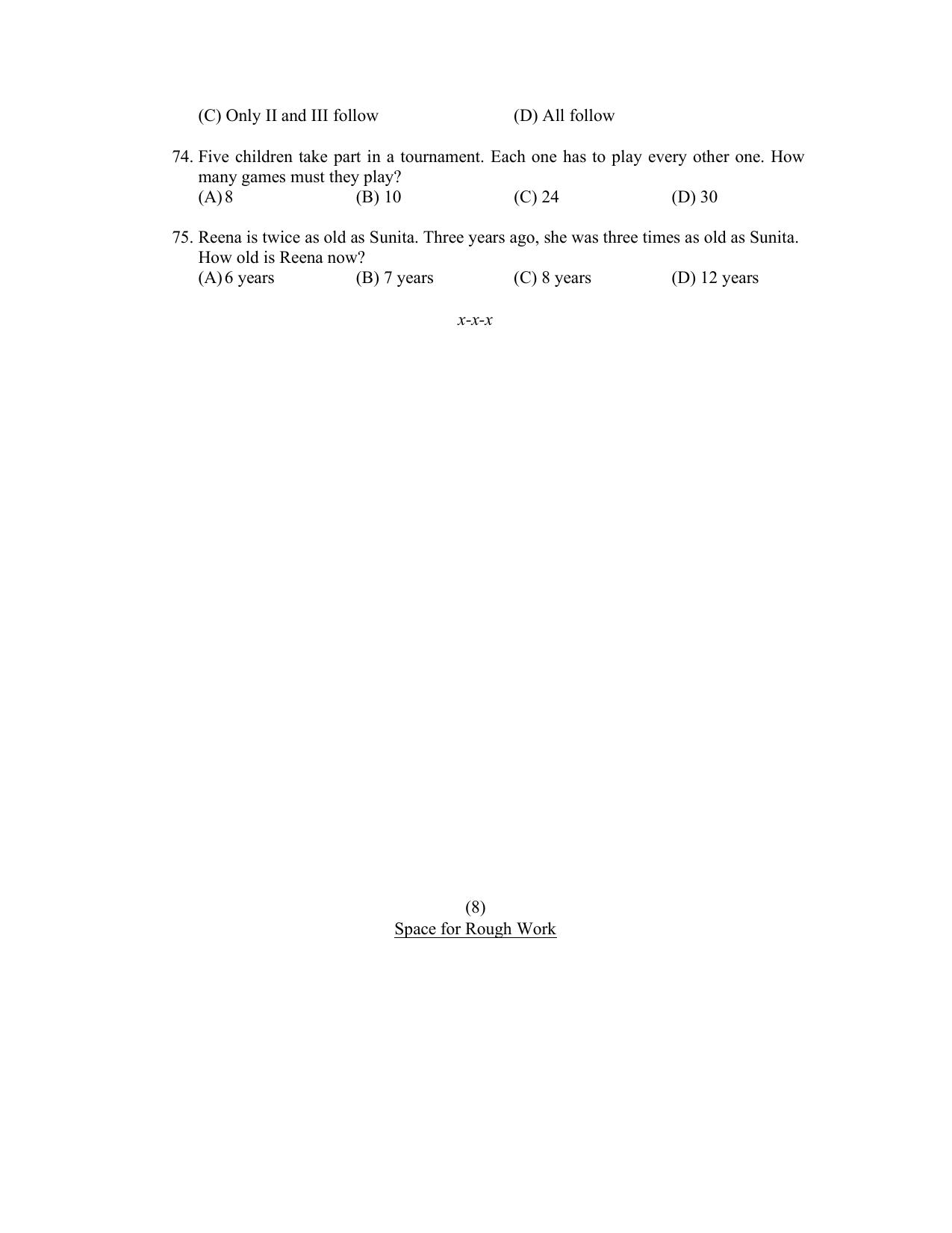 (C) Only II and III follow (D) All follow

74. Five children take part in a tournament. Each one has to play every other one. How many games must they play?
(A) 8 (B) 10 (C) 24 (D) 30

75. Reena is twice as old as Sunita. Three years ago, she was three times as old as Sunita. How old is Reena now?
(A) 6 years (B) 7 years (C) 8 years (D) 12 years

x-x-x

(8)
Space for Rough Work